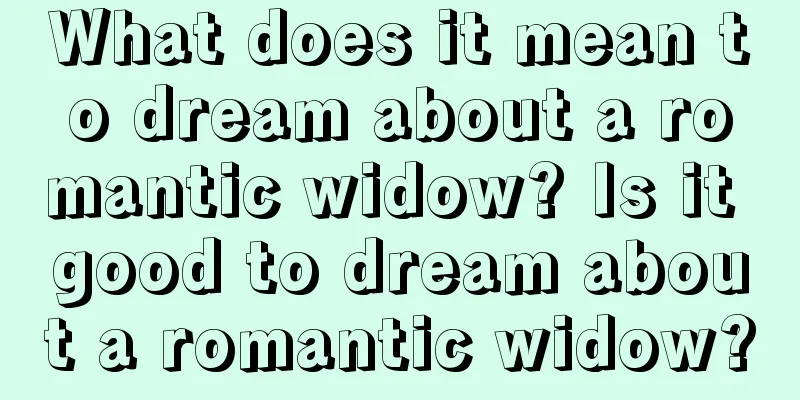 What does it mean to dream about a romantic widow? Is it good to dream about a romantic widow?